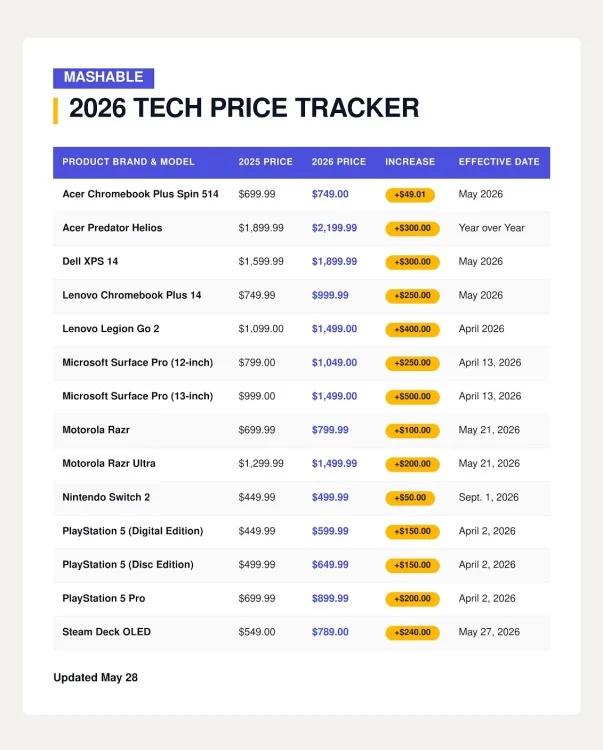 MASHABLE

2026 TECH PRICE TRACKER

| PRODUCT BRAND & MODEL | 2025 PRICE | 2026 PRICE | INCREASE | EFFECTIVE DATE |
|---|---|---|---|---|
| Acer Chromebook Plus Spin 514 | $699.99 | $749.00 | +$49.01 | May 2026 |
| Acer Predator Helios | $1,899.99 | $2,199.99 | +$300.00 | Year over Year |
| Dell XPS 14 | $1,599.99 | $1,899.99 | +$300.00 | May 2026 |
| Lenovo Chromebook Plus 14 | $749.99 | $999.99 | +$250.00 | May 2026 |
| Lenovo Legion Go 2 | $1,099.00 | $1,499.00 | +$400.00 | April 2026 |
| Microsoft Surface Pro (12-inch) | $799.00 | $1,049.00 | +$250.00 | April 13, 2026 |
| Microsoft Surface Pro (13-inch) | $999.00 | $1,499.00 | +$500.00 | April 13, 2026 |
| Motorola Razr | $699.99 | $799.99 | +$100.00 | May 21, 2026 |
| Motorola Razr Ultra | $1,299.99 | $1,499.99 | +$200.00 | May 21, 2026 |
| Nintendo Switch 2 | $449.99 | $499.99 | +$50.00 | Sept. 1, 2026 |
| PlayStation 5 (Digital Edition) | $449.99 | $599.99 | +$150.00 | April 2, 2026 |
| PlayStation 5 (Disc Edition) | $499.99 | $649.99 | +$150.00 | April 2, 2026 |
| PlayStation 5 Pro | $699.99 | $899.99 | +$200.00 | April 2, 2026 |
| Steam Deck OLED | $549.00 | $789.00 | +$240.00 | May 27, 2026 |

Updated May 28